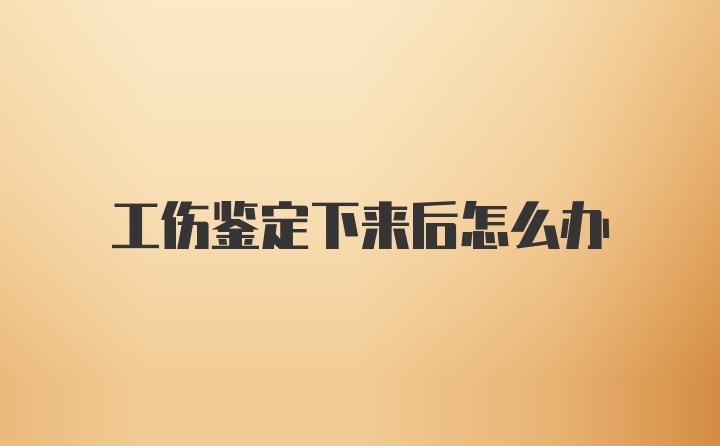 工伤鉴定下来后怎么办